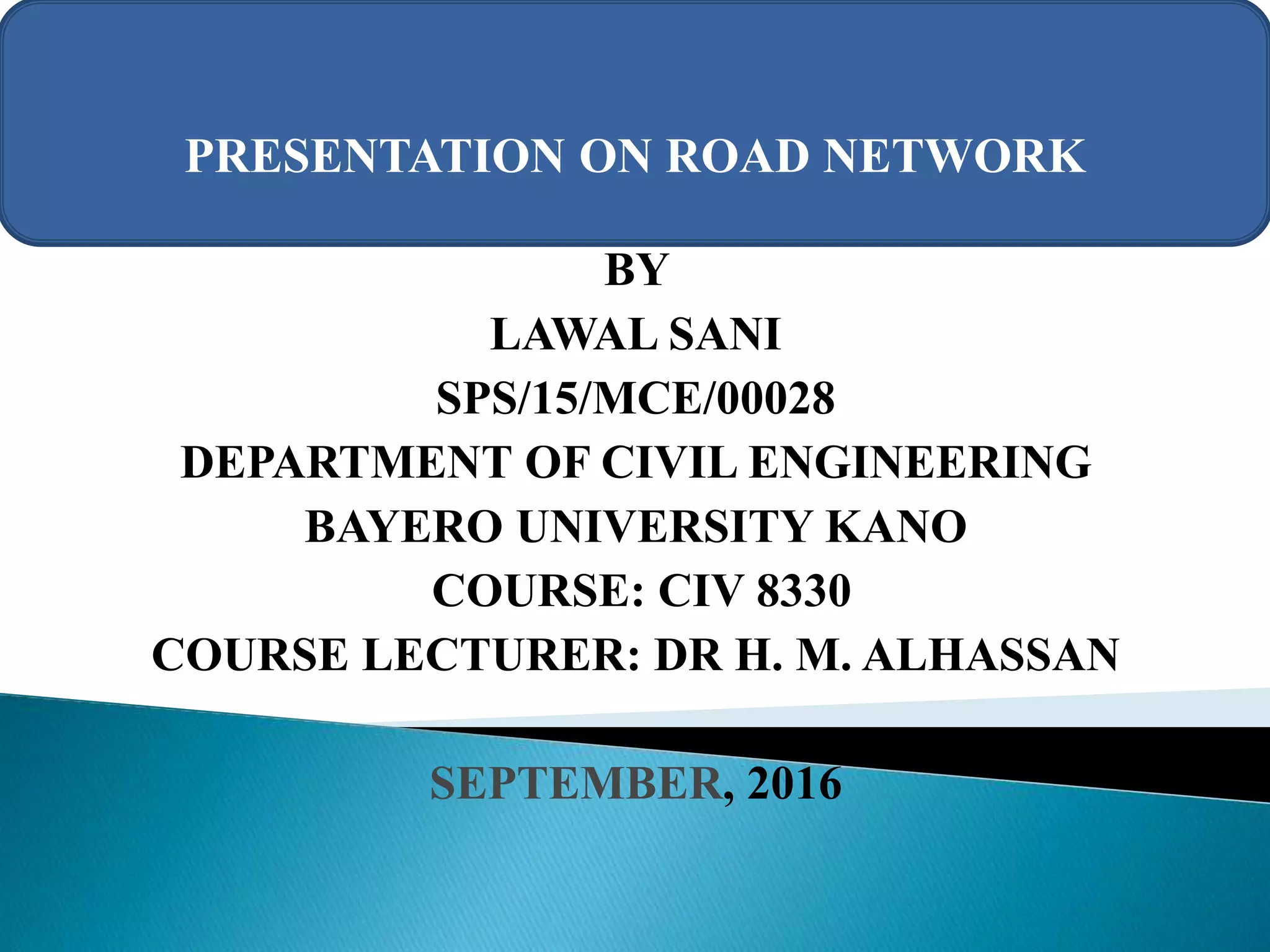 PRESENTATION ON ROAD NETWORK

BY
LAWAL SANI
SPS/15/MCE/00028
DEPARTMENT OF CIVIL ENGINEERING
BAYERO UNIVERSITY KANO
COURSE: CIV 8330
COURSE LECTURER: DR H. M. ALHASSAN

SEPTEMBER, 2016